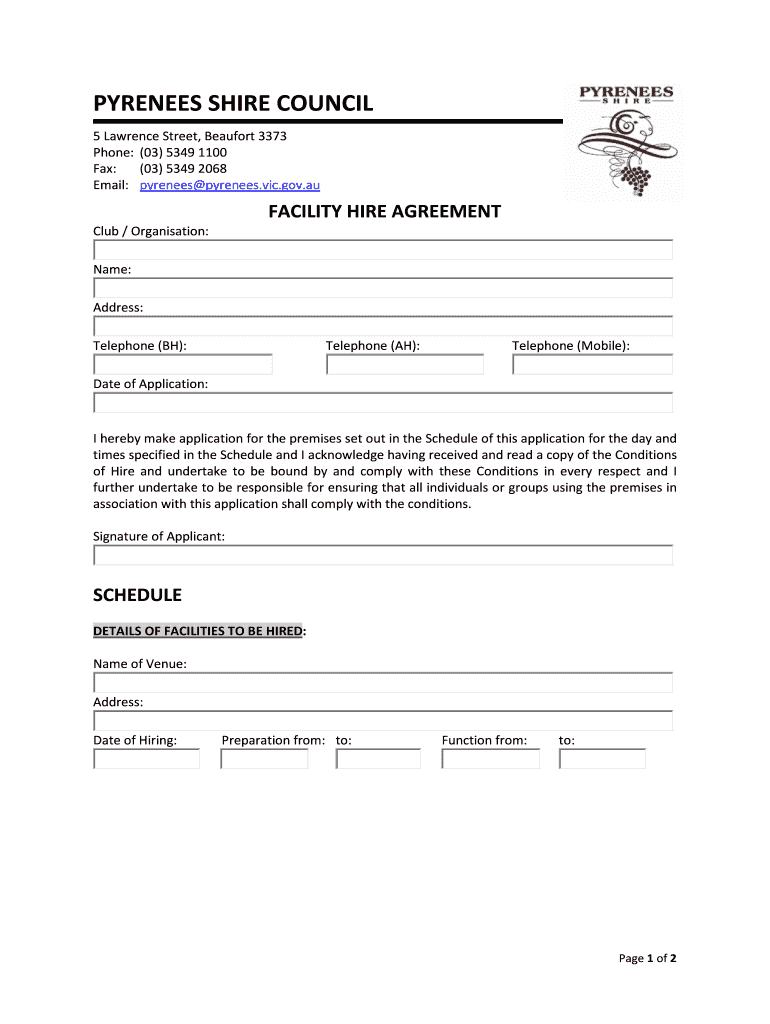 PYRENEES SHIRE COUNCIL

PYRENEES
SHIRE

5 Lawrence Street, Beaufort 3373
Phone: (03) 5349 1100
Fax: (03) 5349 2068
Email: pyrenees@pyrenees.vic.gov.au

FACILITY HIRE AGREEMENT

Club / Organisation:

Name:

Address:

Telephone (BH): Telephone (AH): Telephone (Mobile):

Date of Application:

I hereby make application for the premises set out in the Schedule of this application for the day and times specified in the Schedule and I acknowledge having received and read a copy of the Conditions of Hire and undertake to be bound by and comply with these Conditions in every respect and I further undertake to be responsible for ensuring that all individuals or groups using the premises in association with this application shall comply with the conditions.

Signature of Applicant:

SCHEDULE

DETAILS OF FACILITIES TO BE HIRED:

Name of Venue:

Address:

Date of Hiring: Preparation from: to: Function from: to:

Page 1 of 2